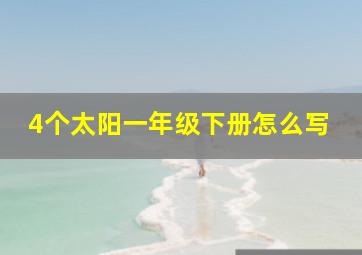 4个太阳一年级下册怎么写